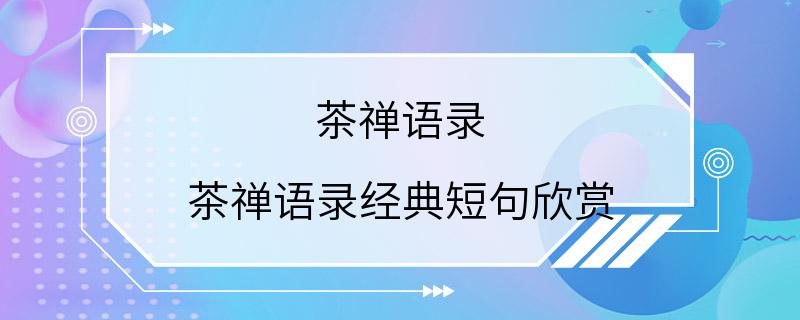 茶禅语录

茶禅语录经典短句欣赏